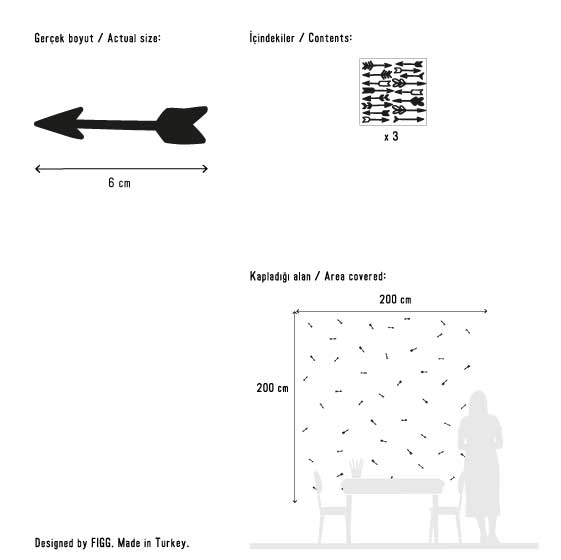 Gerçek boyut / Actual size:

6 cm

İçindekiler / Contents:

x 3

Kapladığı alan / Area covered:

200 cm

200 cm

Designed by FIGG. Made in Turkey.